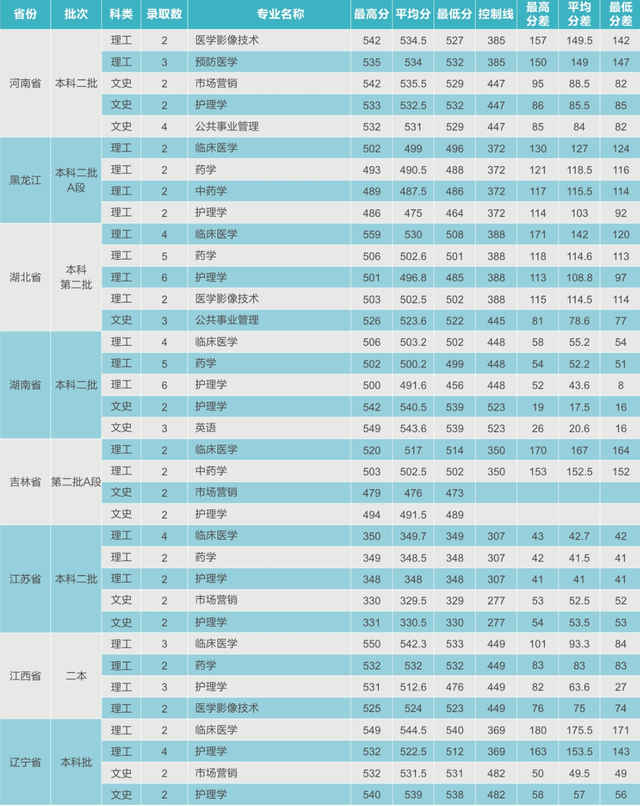 | 省份 | 批次 | 科类 | 录取数 | 专业名称 | 最高分 | 平均分 | 最低分 | 控制线 | 最高分差 | 平均分差 | 最低分差 |
|---|---|---|---|---|---|---|---|---|---|---|---|
| 河南省 | 本科二批 | 理工 | 2 | 医学影像技术 | 542 | 534.5 | 527 | 385 | 157 | 149.5 | 142 |
| | | 理工 | 3 | 预防医学 | 535 | 534 | 532 | 385 | 150 | 149 | 147 |
| | | 文史 | 2 | 市场营销 | 542 | 535.5 | 529 | 447 | 95 | 88.5 | 82 |
| | | 文史 | 2 | 护理学 | 533 | 532.5 | 532 | 447 | 86 | 85.5 | 85 |
| | | 文史 | 4 | 公共事业管理 | 532 | 531 | 529 | 447 | 85 | 84 | 82 |
| 黑龙江 | 本科二批A段 | 理工 | 2 | 临床医学 | 502 | 499 | 496 | 372 | 130 | 127 | 124 |
| | | 理工 | 2 | 药学 | 493 | 490.5 | 488 | 372 | 121 | 118.5 | 116 |
| | | 理工 | 2 | 中药学 | 489 | 487.5 | 486 | 372 | 117 | 115.5 | 114 |
| | | 理工 | 2 | 护理学 | 486 | 475 | 464 | 372 | 114 | 103 | 92 |
| 湖北省 | 本科第二批 | 理工 | 4 | 临床医学 | 559 | 530 | 508 | 388 | 171 | 142 | 120 |
| | | 理工 | 5 | 药学 | 506 | 502.6 | 501 | 388 | 118 | 114.6 | 113 |
| | | 理工 | 6 | 护理学 | 501 | 496.8 | 485 | 388 | 113 | 108.8 | 97 |
| | | 理工 | 2 | 医学影像技术 | 503 | 502.5 | 502 | 388 | 115 | 114.5 | 114 |
| | | 文史 | 3 | 公共事业管理 | 526 | 523.6 | 522 | 445 | 81 | 78.6 | 77 |
| 湖南省 | 本科二批 | 理工 | 4 | 临床医学 | 506 | 503.2 | 502 | 448 | 58 | 55.2 | 54 |
| | | 理工 | 5 | 药学 | 502 | 500.2 | 499 | 448 | 54 | 52.2 | 51 |
| | | 理工 | 6 | 护理学 | 500 | 491.6 | 456 | 448 | 52 | 43.6 | 8 |
| | | 文史 | 2 | 护理学 | 542 | 540.5 | 539 | 523 | 19 | 17.5 | 16 |
| | | 文史 | 3 | 英语 | 549 | 543.6 | 539 | 523 | 26 | 20.6 | 16 |
| 吉林省 | 第二批A段 | 理工 | 2 | 临床医学 | 520 | 517 | 514 | 350 | 170 | 167 | 164 |
| | | 理工 | 2 | 中药学 | 503 | 502.5 | 502 | 350 | 153 | 152.5 | 152 |
| | | 文史 | 2 | 市场营销 | 479 | 476 | 473 | | | | |
| | | 文史 | 2 | 护理学 | 494 | 491.5 | 489 | | | | |
| 江苏省 | 本科二批 | 理工 | 4 | 临床医学 | 350 | 349.7 | 349 | 307 | 43 | 42.7 | 42 |
| | | 理工 | 2 | 药学 | 349 | 348.5 | 348 | 307 | 42 | 41.5 | 41 |
| | | 理工 | 2 | 护理学 | 348 | 348 | 348 | 307 | 41 | 41 | 41 |
| | | 文史 | 2 | 市场营销 | 330 | 329.5 | 329 | 277 | 53 | 52.5 | 52 |
| | | 文史 | 2 | 护理学 | 331 | 330.5 | 330 | 277 | 54 | 53.5 | 53 |
| 江西省 | 二本 | 理工 | 3 | 临床医学 | 550 | 542.3 | 533 | 449 | 101 | 93.3 | 84 |
| | | 理工 | 2 | 药学 | 532 | 532 | 532 | 449 | 83 | 83 | 83 |
| | | 理工 | 3 | 护理学 | 531 | 512.6 | 476 | 449 | 82 | 63.6 | 27 |
| | | 理工 | 2 | 医学影像技术 | 525 | 524 | 523 | 449 | 76 | 75 | 74 |
| 辽宁省 | 本科批 | 理工 | 2 | 临床医学 | 549 | 544.5 | 540 | 369 | 180 | 175.5 | 171 |
| | | 理工 | 4 | 护理学 | 532 | 522.5 | 512 | 369 | 163 | 153.5 | 143 |
| | | 文史 | 2 | 市场营销 | 532 | 531.5 | 531 | 482 | 50 | 49.5 | 49 |
| | | 文史 | 2 | 护理学 | 540 | 539 | 538 | 482 | 58 | 57 | 56 |